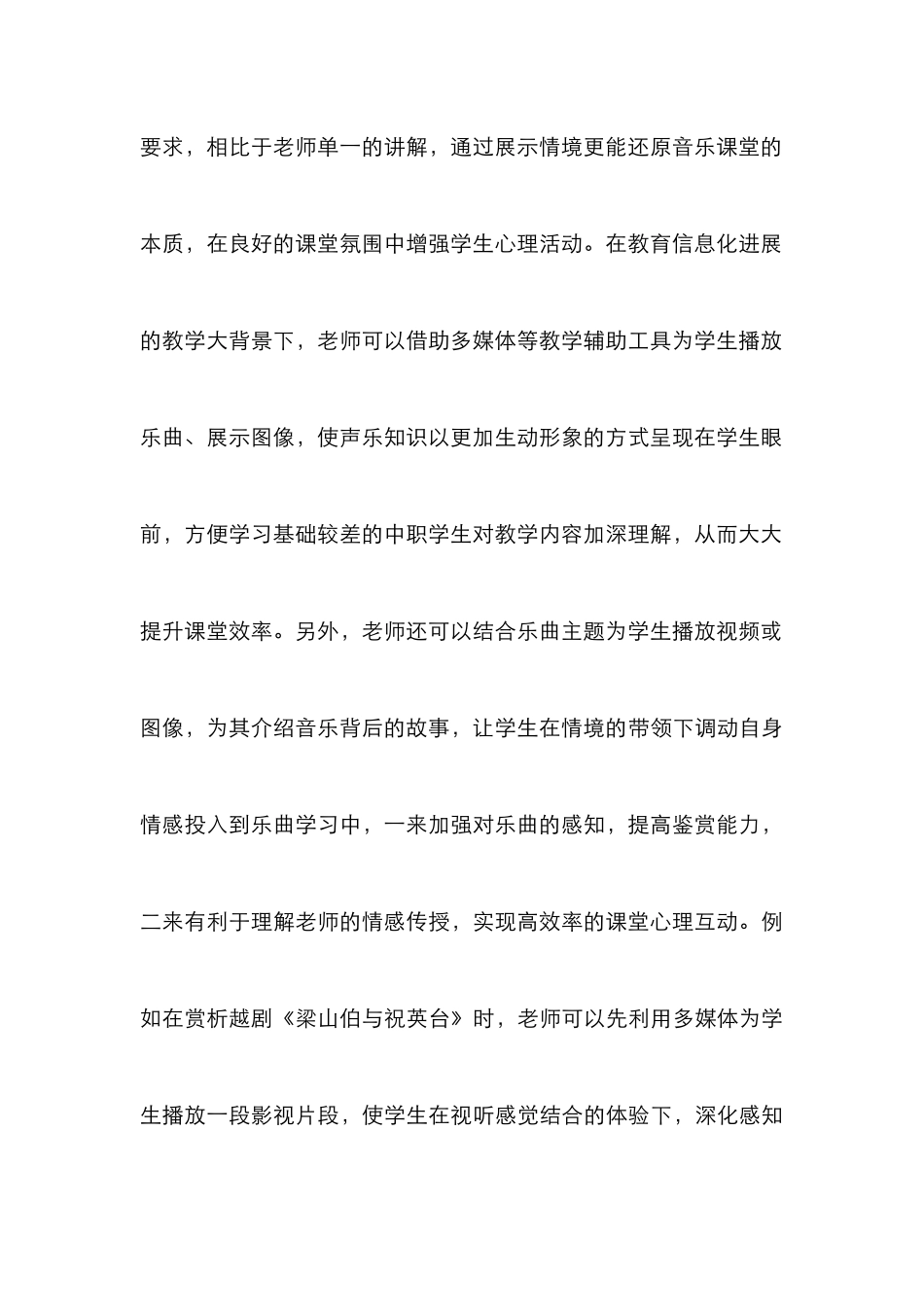 要求，相比于老师单一的讲解，通过展示情境更能还原音乐课堂的本质，在良好的课堂氛围中增强学生心理活动。在教育信息化进展的教学大背景下，老师可以借助多媒体等教学辅助工具为学生播放乐曲、展示图像，使声乐知识以更加生动形象的方式呈现在学生眼前，方便学习基础较差的中职学生对教学内容加深理解，从而大大提升课堂效率。另外，老师还可以结合乐曲主题为学生播放视频或图像，为其介绍音乐背后的故事，让学生在情境的带领下调动自身情感投入到乐曲学习中，一来加强对乐曲的感知，提高鉴赏能力，二来有利于理解老师的情感传授，实现高效率的课堂心理互动。例如在赏析越剧《梁山伯与祝英台》时，老师可以先利用多媒体为学生播放一段影视片段，使学生在视听感觉结合的体验下，深化感知